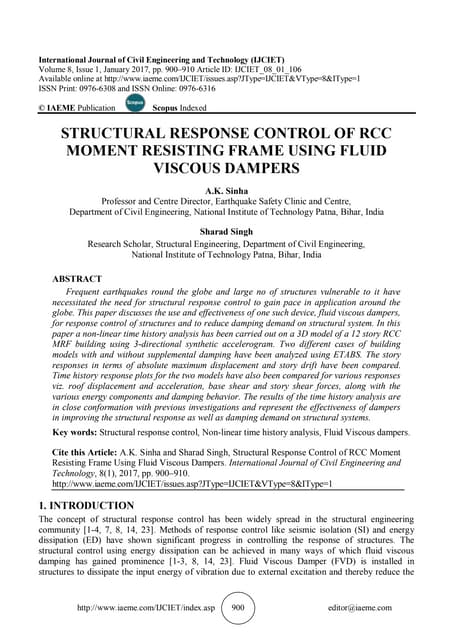 International Journal of Civil Engineering and Technology (IJCIET)
Volume 8, Issue 1, January 2017, pp. 900–910 Article ID: IJCIET_08_01_106
Available online at http://www.iaeme.com/IJCIET/issues.asp?JType=IJCIET&VType=8&IType=1
ISSN Print: 0976-6308 and ISSN Online: 0976-6316
© IAEME Publication Scopus Scopus Indexed

STRUCTURAL RESPONSE CONTROL OF RCC MOMENT RESISTING FRAME USING FLUID VISCOUS DAMPERS

A.K. Sinha
Professor and Centre Director, Earthquake Safety Clinic and Centre, Department of Civil Engineering, National Institute of Technology Patna, Bihar, India

Sharad Singh
Research Scholar, Structural Engineering, Department of Civil Engineering, National Institute of Technology Patna, Bihar, India

ABSTRACT
Frequent earthquakes round the globe and large no of structures vulnerable to it have necessitated the need for structural response control to gain pace in application around the globe. This paper discusses the use and effectiveness of one such device, fluid viscous dampers, for response control of structures and to reduce damping demand on structural system. In this paper a non-linear time history analysis has been carried out on a 3D model of a 12 story RCC MRF building using 3-directional synthetic accelerogram. Two different cases of building models with and without supplemental damping have been analyzed using ETABS. The story responses in terms of absolute maximum displacement and story drift have been compared. Time history response plots for the two models have also been compared for various responses viz. roof displacement and acceleration, base shear and story shear forces, along with the various energy components and damping behavior. The results of the time history analysis are in close conformation with previous investigations and represent the effectiveness of dampers in improving the structural response as well as damping demand on structural systems.

Key words: Structural response control, Non-linear time history analysis, Fluid Viscous dampers.

Cite this Article: A.K. Sinha and Sharad Singh, Structural Response Control of RCC Moment Resisting Frame Using Fluid Viscous Dampers. International Journal of Civil Engineering and Technology, 8(1), 2017, pp. 900–910.
http://www.iaeme.com/IJCIET/issues.asp?JType=IJCIET&VType=8&IType=1

1. INTRODUCTION
The concept of structural response control has been widely spread in the structural engineering community [1-4, 7, 8, 14, 23]. Methods of response control like seismic isolation (SI) and energy dissipation (ED) have shown significant progress in controlling the response of structures. The structural control using energy dissipation can be achieved in many ways of which fluid viscous damping has gained prominence [1-3, 8, 14, 23]. Fluid Viscous Damper (FVD) is installed in structures to dissipate the input energy of vibration due to external excitation and thereby reduce the

http://www.iaeme.com/IJCIET/index.asp 900 editor@iaeme.com